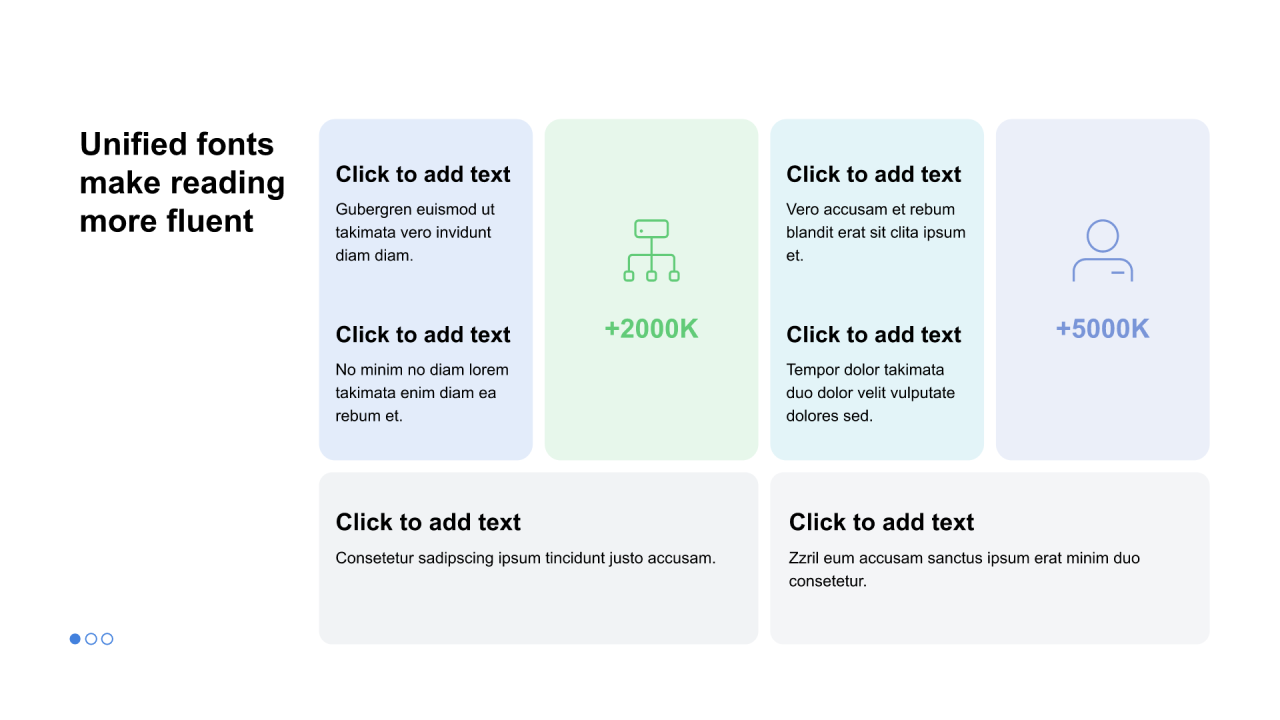 Unified fonts make reading more fluent

Click to add text

Gubergren euismod ut takimata vero invidunt diam diam.

Click to add text

No minim no diam lorem takimata enim diam ea rebum et.

+2000K

Click to add text

Vero accusam et rebum blandit erat sit clita ipsum et.

Click to add text

Tempor dolor takimata duo dolor velit vulputate dolores sed.

+5000K

Click to add text

Consetetur sadipscing ipsum tincidunt justo accusam.

Click to add text

Zzril eum accusam sanctus ipsum erat minim duo consetetur.